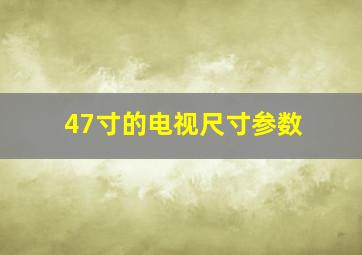 47寸的电视尺寸参数